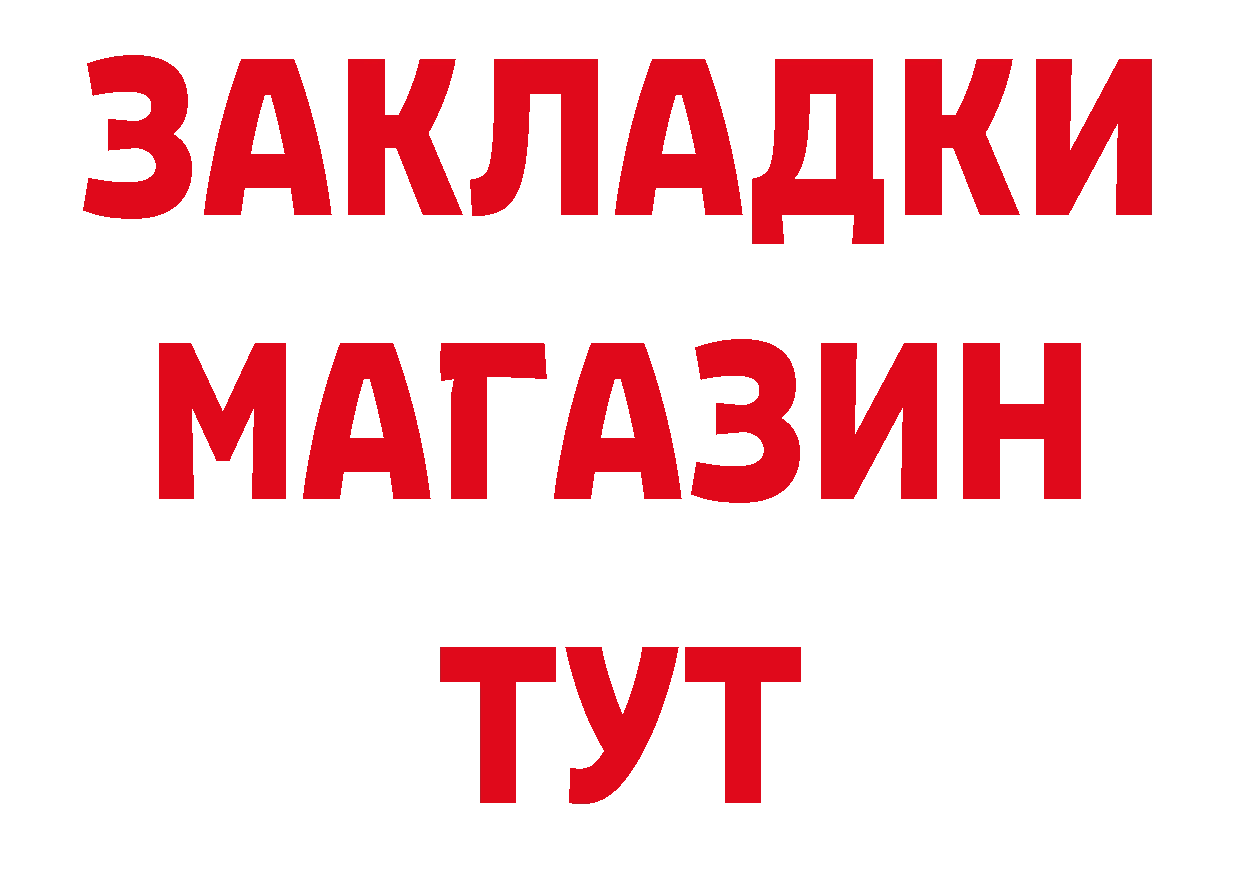 ЗАКЛАДКИ
МАГАЗИН
ТУТ